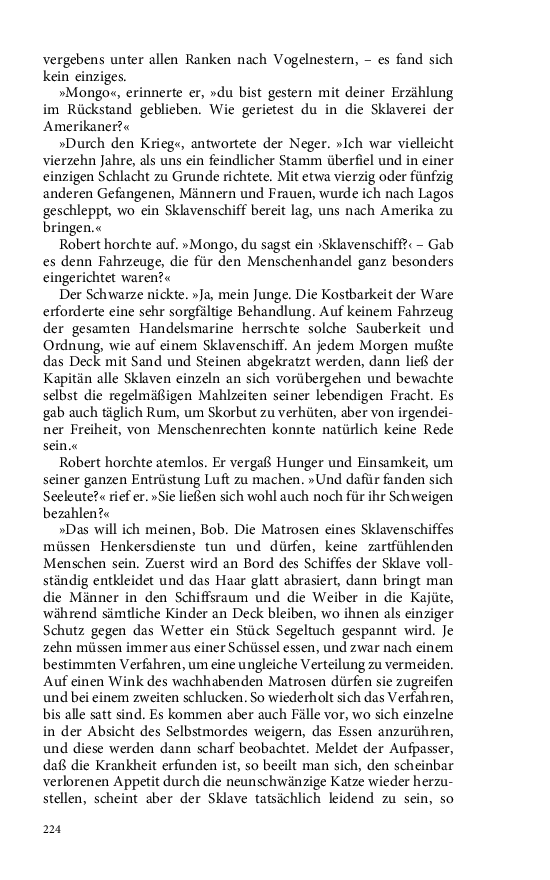 vergebens unter allen Ranken nach Vogelnestern, – es fand sich kein einziges.

»Mongo«, erinnerte er, »du bist gestern mit deiner Erzählung im Rückstand geblieben. Wie gerietest du in die Sklaverei der Amerikaner?«

»Durch den Krieg«, antwortete der Neger. »Ich war vielleicht vierzehn Jahre, als uns ein feindlicher Stamm überfiel und in einer einzigen Schlacht zu Grunde richtete. Mit etwa vierzig oder fünfzig anderen Gefangenen, Männern und Frauen, wurde ich nach Lagos geschleppt, wo ein Sklavenschiff bereit lag, uns nach Amerika zu bringen.«

Robert horchte auf. »Mongo, du sagst ein ›Sklavenschiff?‹ – Gab es denn Fahrzeuge, die für den Menschenhandel ganz besonders eingerichtet waren?«

Der Schwarze nickte. »Ja, mein Junge. Die Kostbarkeit der Ware erforderte eine sehr sorgfältige Behandlung. Auf keinem Fahrzeug der gesamten Handelsmarine herrschte solche Sauberkeit und Ordnung, wie auf einem Sklavenschiff. An jedem Morgen mußte das Deck mit Sand und Steinen abgekratzt werden, dann ließ der Kapitän alle Sklaven einzeln an sich vorübergehen und bewachte selbst die regelmäßigen Mahlzeiten seiner lebendigen Fracht. Es gab auch täglich Rum, um Skorbut zu verhüten, aber von irgendeiner Freiheit, von Menschenrechten konnte natürlich keine Rede sein.«

Robert horchte atemlos. Er vergaß Hunger und Einsamkeit, um seiner ganzen Entrüstung Luft zu machen. »Und dafür fanden sich Seeleute?« rief er. »Sie ließen sich wohl auch noch für ihr Schweigen bezahlen?«

»Das will ich meinen, Bob. Die Matrosen eines Sklavenschiffes müssen Henkersdienste tun und dürfen, keine zartfühlenden Menschen sein. Zuerst wird an Bord des Schiffes der Sklave vollständig entkleidet und das Haar glatt abrasiert, dann bringt man die Männer in den Schiffsraum und die Weiber in die Kajüte, während sämtliche Kinder an Deck bleiben, wo ihnen als einziger Schutz gegen das Wetter ein Stück Segeltuch gespannt wird. Je zehn müssen immer aus einer Schüssel essen, und zwar nach einem bestimmten Verfahren, um eine ungleiche Verteilung zu vermeiden. Auf einen Wink des wachhabenden Matrosen dürfen sie zugreifen und bei einem zweiten schlucken. So wiederholt sich das Verfahren, bis alle satt sind. Es kommen aber auch Fälle vor, wo sich einzelne in der Absicht des Selbstmordes weigern, das Essen anzurühren, und diese werden dann scharf beobachtet. Meldet der Aufpasser, daß die Krankheit erfunden ist, so beeilt man sich, den scheinbar verlorenen Appetit durch die neunschwänzige Katze wieder herzustellen, scheint aber der Sklave tatsächlich leidend zu sein, so

224